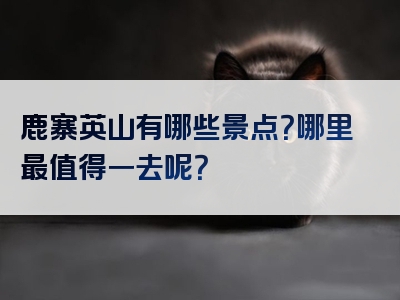 鹿寨英山有哪些景点?哪里最值得一去呢?